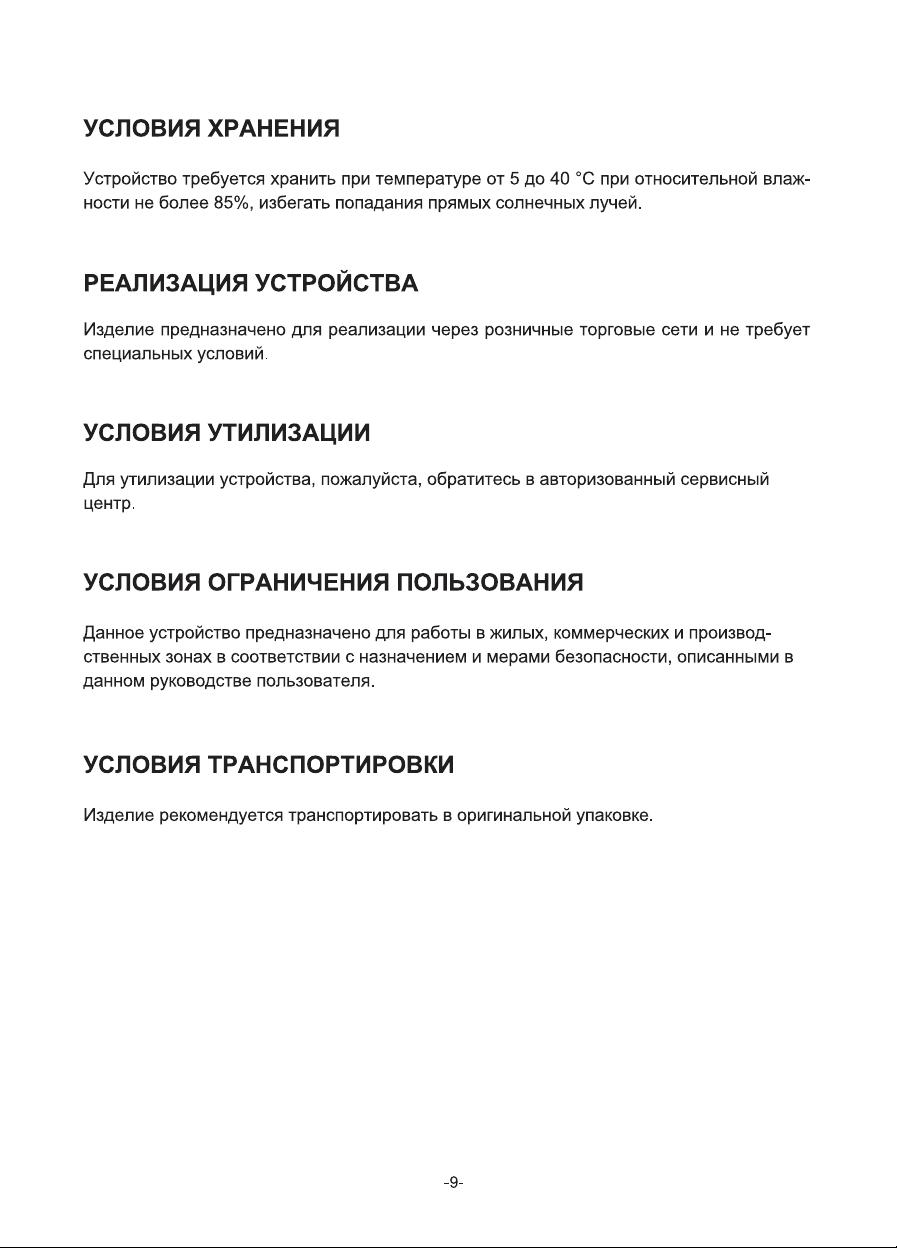 УСЛОВИЯ ХРАНЕНИЯ

Устройство требуется хранить при температуре от 5 до 40 °С при относительной влажности не более 85%, избегать попадания прямых солнечных лучей.

РЕАЛИЗАЦИЯ УСТРОЙСТВА

Изделие предназначено для реализации через розничные торговые сети и не требует специальных условий.

УСЛОВИЯ УТИЛИЗАЦИИ

Для утилизации устройства, пожалуйста, обратитесь в авторизованный сервисный центр.

УСЛОВИЯ ОГРАНИЧЕНИЯ ПОЛЬЗОВАНИЯ

Данное устройство предназначено для работы в жилых, коммерческих и производственных зонах в соответствии с назначением и мерами безопасности, описанными в данном руководстве пользователя.

УСЛОВИЯ ТРАНСПОРТИРОВКИ

Изделие рекомендуется транспортировать в оригинальной упаковке.

-9-